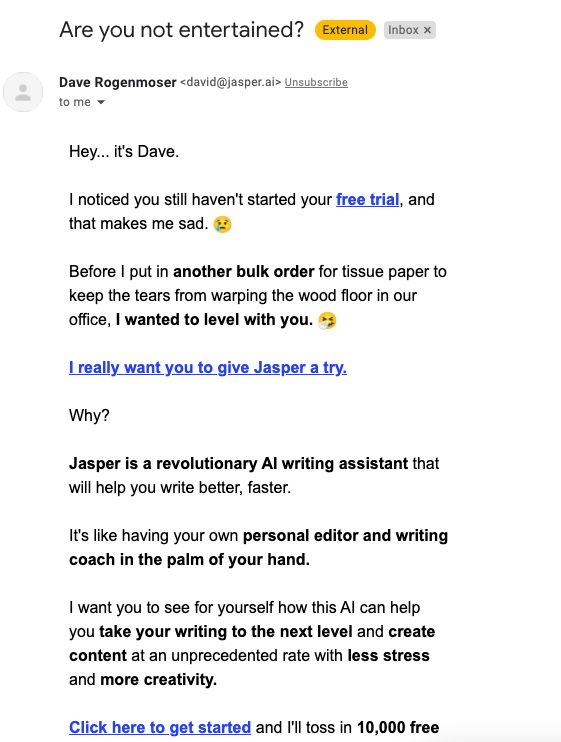 Are you not entertained? External Inbox ×

Dave Rogenmoser <david@jasper.ai> Unsubscribe
to me

Hey... it's Dave.

I noticed you still haven't started your free trial, and that makes me sad. 😢

Before I put in another bulk order for tissue paper to keep the tears from warping the wood floor in our office, I wanted to level with you. 🤧

I really want you to give Jasper a try.

Why?

Jasper is a revolutionary AI writing assistant that will help you write better, faster.

It's like having your own personal editor and writing coach in the palm of your hand.

I want you to see for yourself how this AI can help you take your writing to the next level and create content at an unprecedented rate with less stress and more creativity.

Click here to get started and I'll toss in 10,000 free